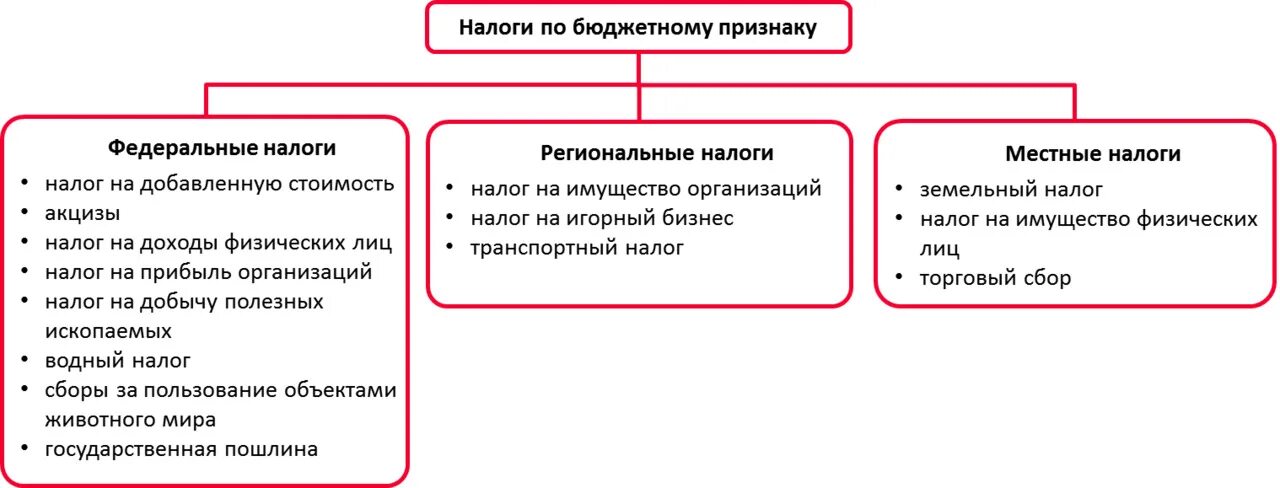 Налоги по бюджетному признаку

Федеральные налоги
• налог на добавленную стоимость
• акцизы
• налог на доходы физических лиц
• налог на прибыль организаций
• налог на добычу полезных ископаемых
• водный налог
• сборы за пользование объектами животного мира
• государственная пошлина

Региональные налоги
• налог на имущество организаций
• налог на игорный бизнес
• транспортный налог

Местные налоги
• земельный налог
• налог на имущество физических лиц
• торговый сбор